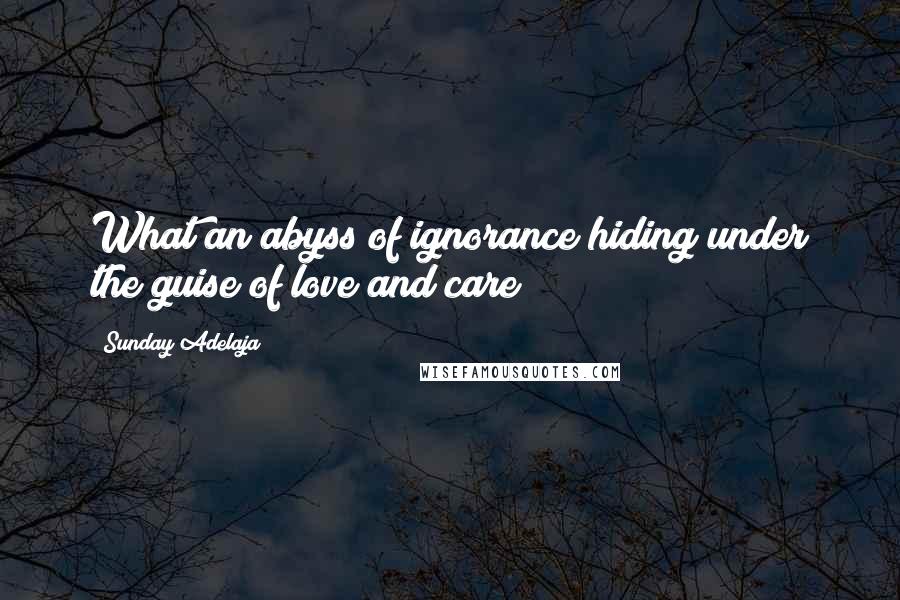 What an abyss of ignorance hiding under the guise of love and care

Sunday Adelaja

WISEFAMOUSQUOTES.COM